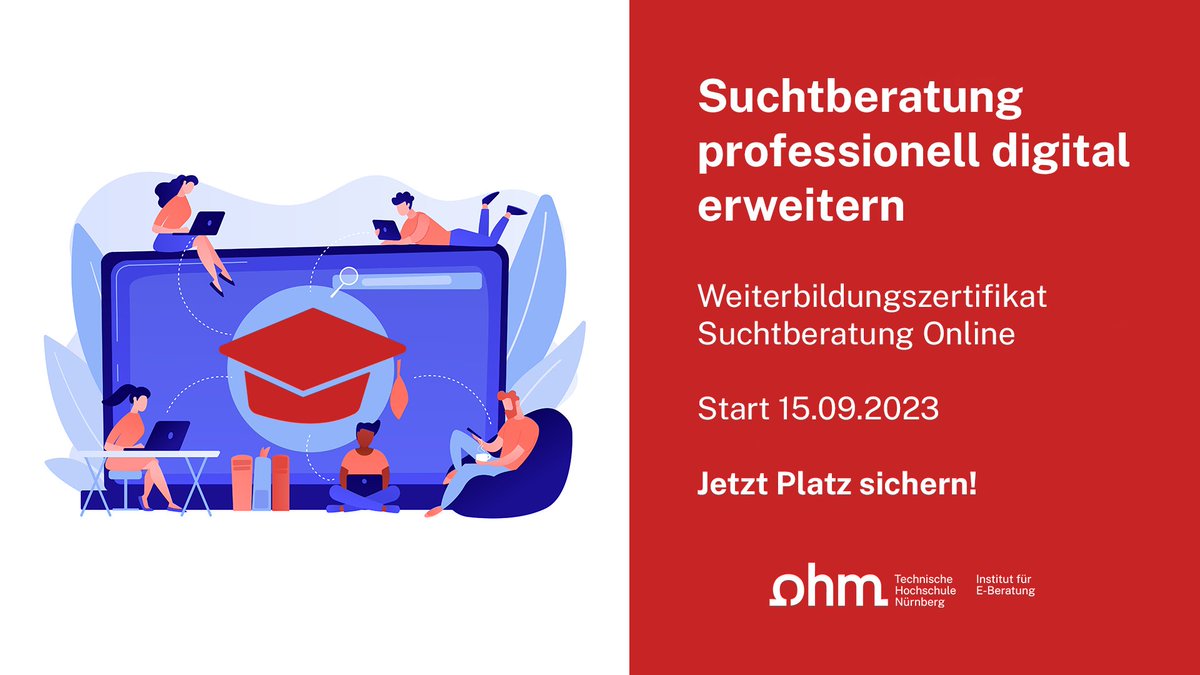 Suchtberatung professionell digital erweitern

Weiterbildungszertifikat Suchtberatung Online

Start 15.09.2023

Jetzt Platz sichern!

ohm Technische Hochschule Nürnberg

Institut für E-Beratung